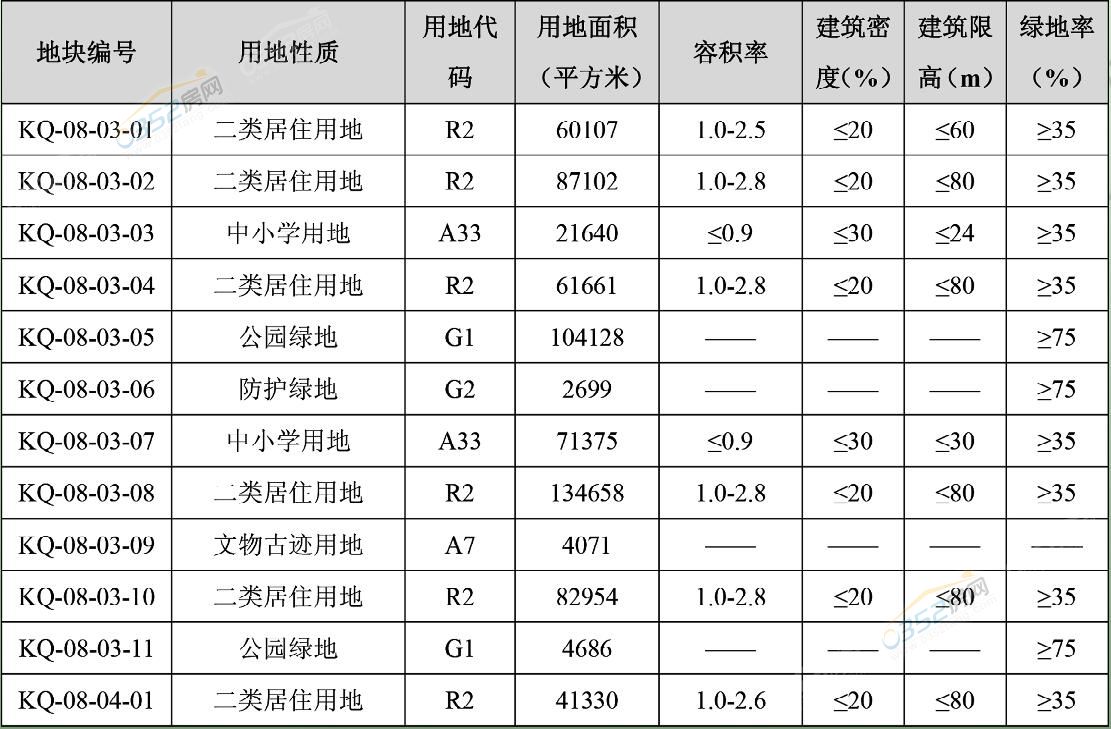 | 地块编号 | 用地性质 | 用地代码 | 用地面积（平方米） | 容积率 | 建筑密度（%） | 建筑限高（m） | 绿地率（%） |
|---|---|---|---|---|---|---|---|
| KQ-08-03-01 | 二类居住用地 | R2 | 60107 | 1.0-2.5 | ≤20 | ≤60 | ≥35 |
| KQ-08-03-02 | 二类居住用地 | R2 | 87102 | 1.0-2.8 | ≤20 | ≤80 | ≥35 |
| KQ-08-03-03 | 中小学用地 | A33 | 21640 | ≤0.9 | ≤30 | ≤24 | ≥35 |
| KQ-08-03-04 | 二类居住用地 | R2 | 61661 | 1.0-2.8 | ≤20 | ≤80 | ≥35 |
| KQ-08-03-05 | 公园绿地 | G1 | 104128 | —— | —— | —— | ≥75 |
| KQ-08-03-06 | 防护绿地 | G2 | 2699 | —— | —— | —— | ≥75 |
| KQ-08-03-07 | 中小学用地 | A33 | 71375 | ≤0.9 | ≤30 | ≤30 | ≥35 |
| KQ-08-03-08 | 二类居住用地 | R2 | 134658 | 1.0-2.8 | ≤20 | ≤80 | ≥35 |
| KQ-08-03-09 | 文物古迹用地 | A7 | 4071 | —— | —— | —— | —— |
| KQ-08-03-10 | 二类居住用地 | R2 | 82954 | 1.0-2.8 | ≤20 | ≤80 | ≥35 |
| KQ-08-03-11 | 公园绿地 | G1 | 4686 | —— | —— | —— | ≥75 |
| KQ-08-04-01 | 二类居住用地 | R2 | 41330 | 1.0-2.6 | ≤20 | ≤80 | ≥35 |

0352房网